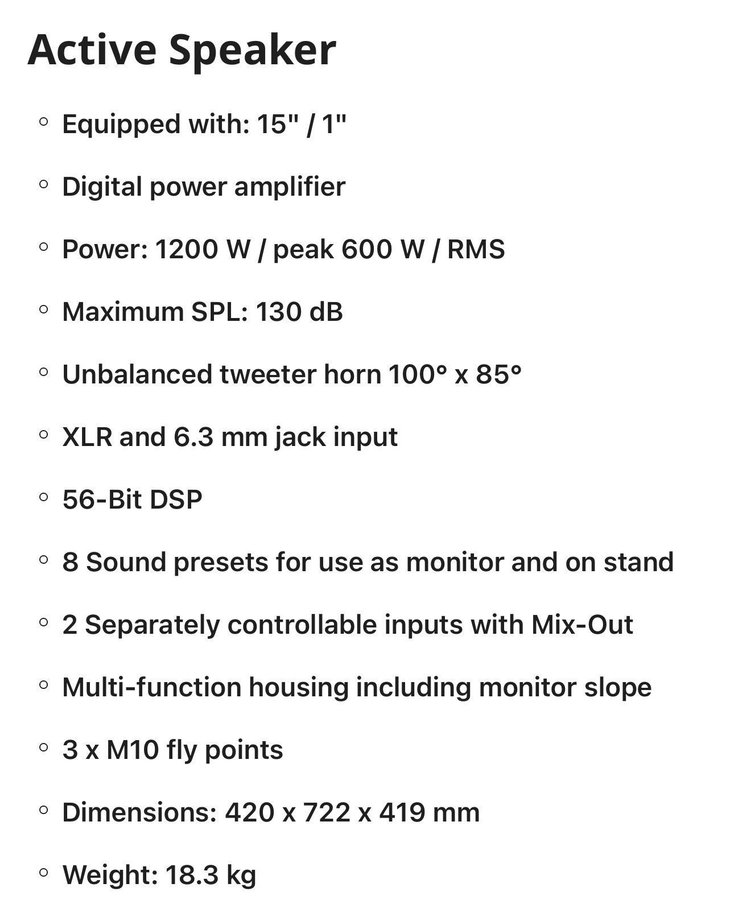 Active Speaker

◦ Equipped with: 15" / 1"

◦ Digital power amplifier

◦ Power: 1200 W / peak 600 W / RMS

◦ Maximum SPL: 130 dB

◦ Unbalanced tweeter horn 100° x 85°

◦ XLR and 6.3 mm jack input

◦ 56-Bit DSP

◦ 8 Sound presets for use as monitor and on stand

◦ 2 Separately controllable inputs with Mix-Out

◦ Multi-function housing including monitor slope

◦ 3 x M10 fly points

◦ Dimensions: 420 x 722 x 419 mm

◦ Weight: 18.3 kg